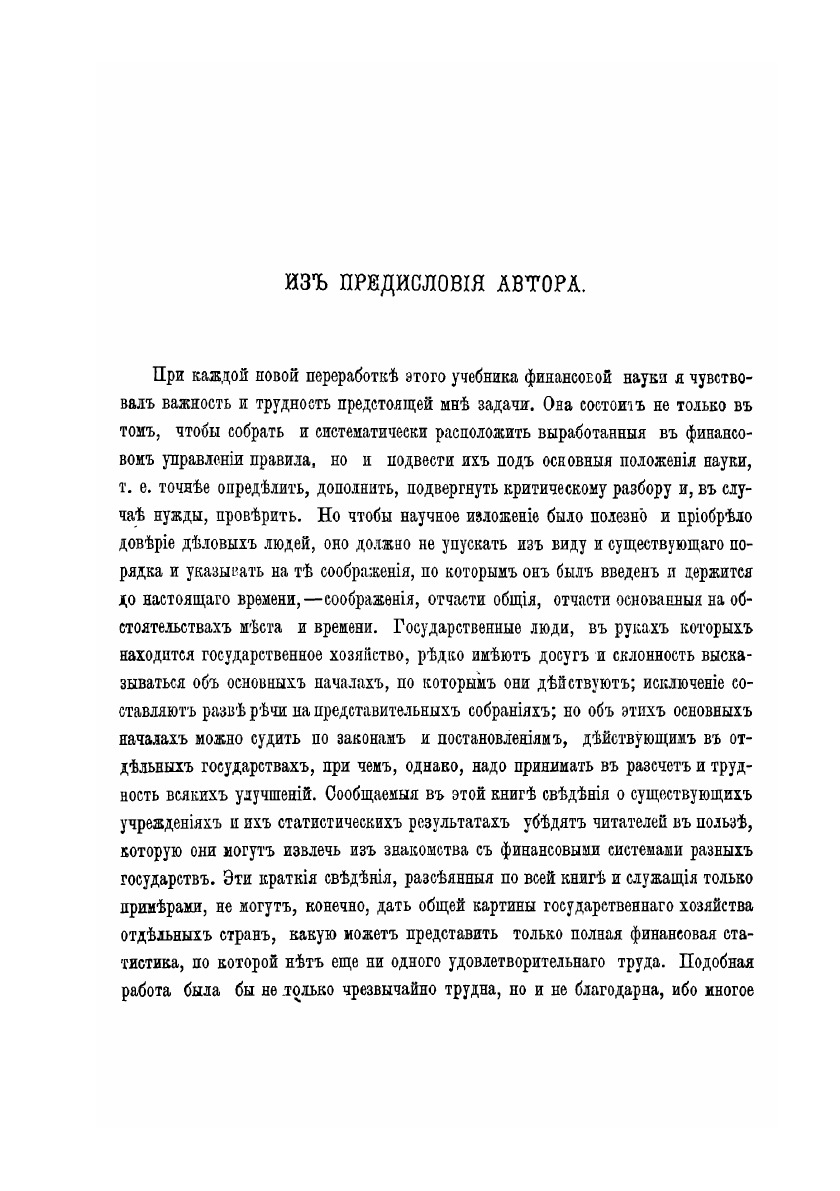 ИЗЪ ПРЕДИСЛОВІЯ АВТОРА.

При каждой новой переработкѣ этого учебника финансовой науки я чувствовалъ важность и трудность предстоящей мнѣ задачи. Она состоитъ не только въ томъ, чтобы собрать и систематически расположить выработанныя въ финансовомъ управленіи правила, но и подвести ихъ подъ основныя положенія науки, т. е. точнѣе опредѣлить, дополнить, подвергнуть критическому разбору и, въ случаѣ нужды, провѣрить. Но чтобы научное изложеніе было полезно и пріобрѣло довѣріе дѣловыхъ людей, оно должно не упускать изъ виду и существующаго порядка и указывать на тѣ соображенія, по которымъ онъ былъ введенъ и держится до настоящаго времени, — соображенія, отчасти общія, отчасти основанныя на обстоятельствахъ мѣста и времени. Государственные люди, въ рукахъ которыхъ находится государственное хозяйство, рѣдко имѣютъ досугъ и склонность высказываться объ основныхъ началахъ, по которымъ они дѣйствуютъ; исключеніе составляютъ развѣ рѣчи на представительныхъ собраніяхъ; но объ этихъ основныхъ началахъ можно судить по законамъ и постановленіямъ, дѣйствующимъ въ отдѣльныхъ государствахъ, при чемъ, однако, надо принимать въ разсчетъ и трудность всякихъ улучшеній. Сообщаемыя въ этой книгѣ свѣдѣнія о существующихъ учрежденіяхъ и ихъ статистическихъ результатахъ убѣдятъ читателей въ пользѣ, которую они могутъ извлечь изъ знакомства съ финансовыми системами разныхъ государствъ. Эти краткія свѣдѣнія, разсѣянныя по всей книгѣ и служащія только примѣрами, не могутъ, конечно, дать общей картины государственнаго хозяйства отдѣльныхъ странъ, какую можетъ представить только полная финансовая статистика, по которой нѣтъ еще ни одного удовлетворительнаго труда. Подобная работа была бы не только чрезвычайно трудна, но и не благодарна, ибо многое